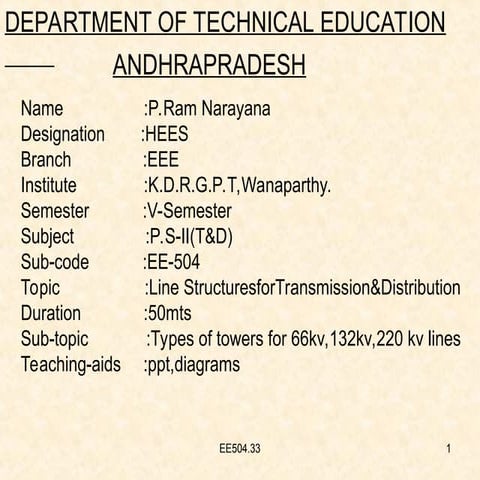 DEPARTMENT OF TECHNICAL EDUCATION

ANDHRAPRADESH

Name :P.Ram Narayana
Designation :HEES
Branch :EEE
Institute :K.D.R.G.P.T,Wanaparthy.
Semester :V-Semester
Subject :P.S-II(T&D)
Sub-code :EE-504
Topic :Line StructuresforTransmission&Distribution
Duration :50mts
Sub-topic :Types of towers for 66kv,132kv,220 kv lines
Teaching-aids :ppt,diagrams

EE504.33

1